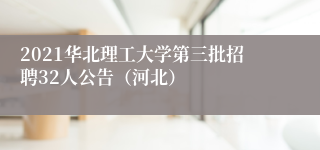 2021华北理工大学第三批招聘32人公告（河北）